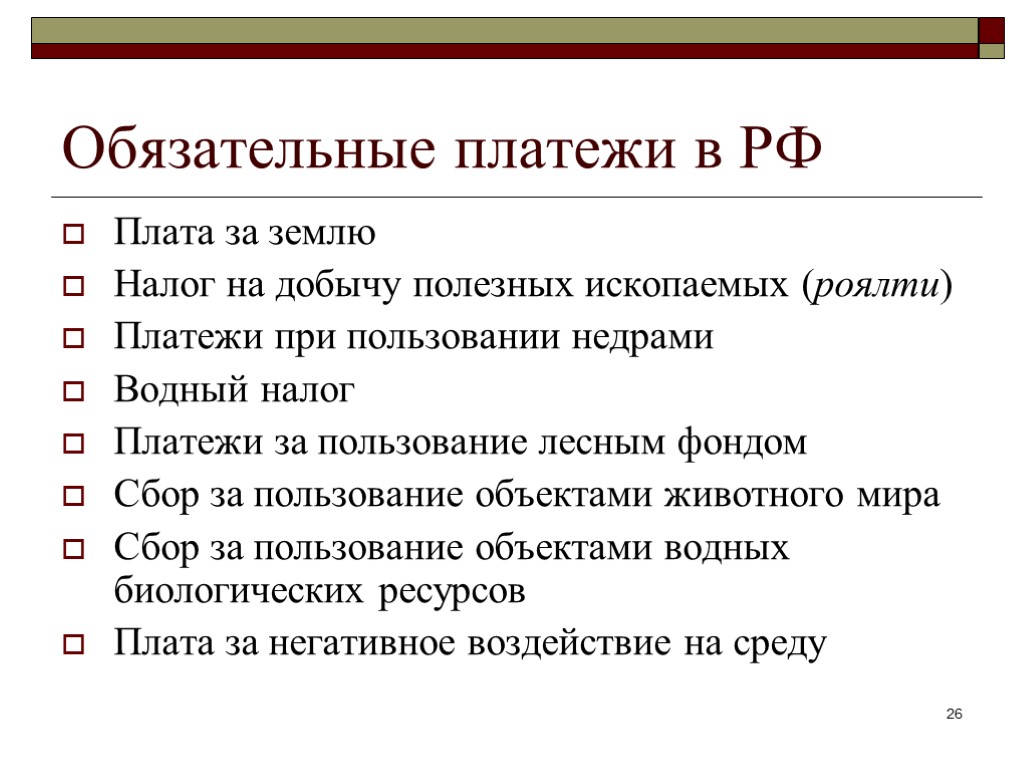 Обязательные платежи в РФ

Плата за землю

Налог на добычу полезных ископаемых (роялти)

Платежи при пользовании недрами

Водный налог

Платежи за пользование лесным фондом

Сбор за пользование объектами животного мира

Сбор за пользование объектами водных биологических ресурсов

Плата за негативное воздействие на среду

26